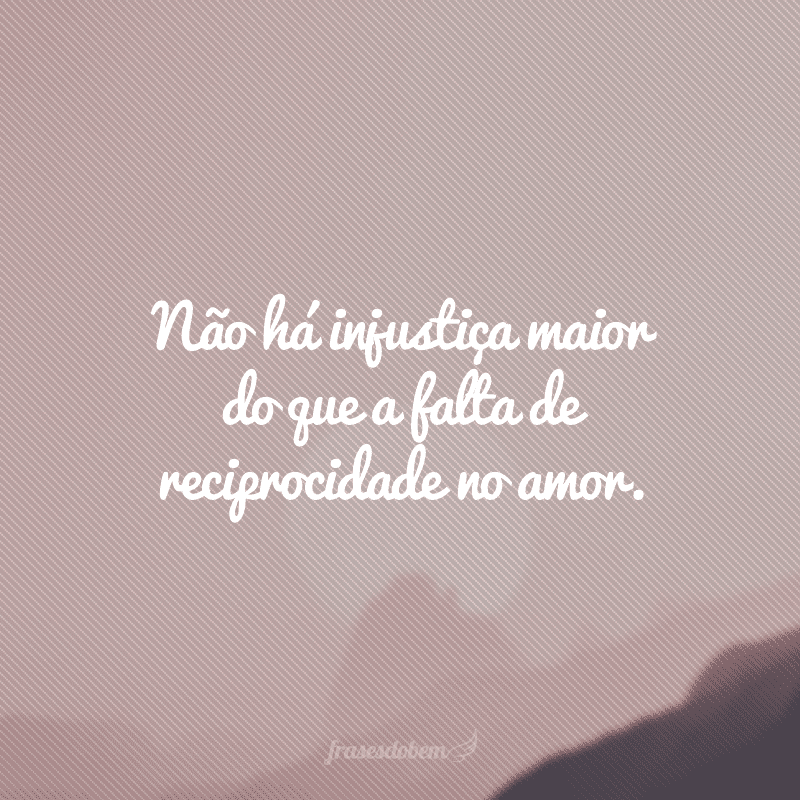 Não há injustiça maior do que a falta de reciprocidade no amor.

frasesdobem